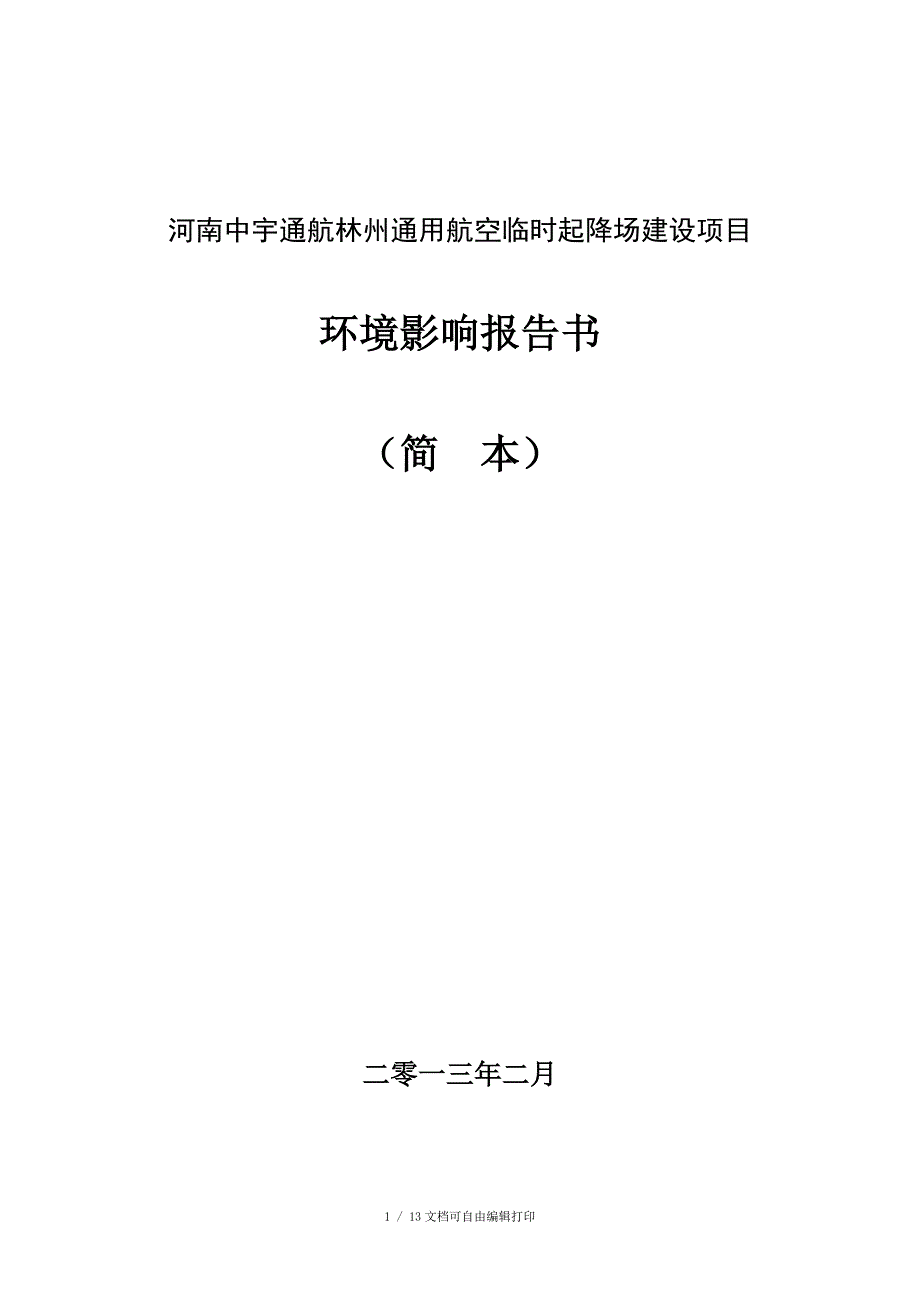 河南中宇通航林州通用航空临时起降场建设项目

环境影响报告书

（简　本）

二零一三年二月

1 / 13 文档可自由编辑打印